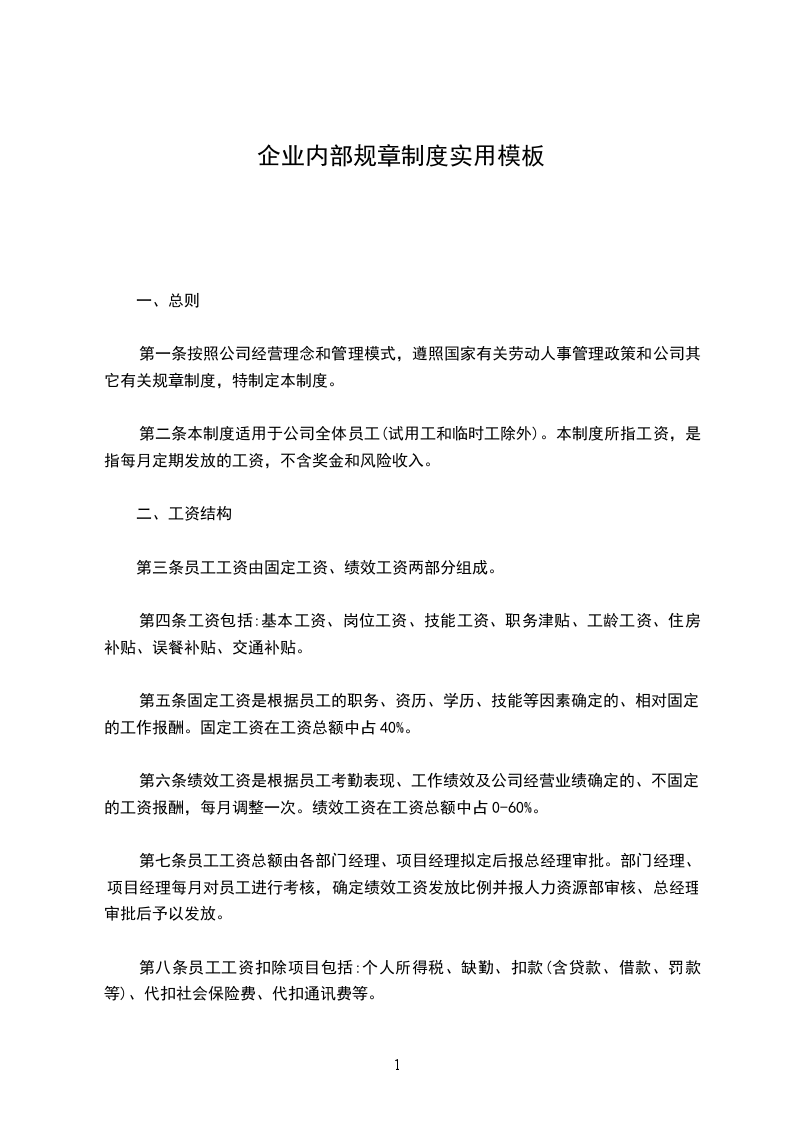 企业内部规章制度实用模板

一、总则

第一条按照公司经营理念和管理模式，遵照国家有关劳动人事管理政策和公司其它有关规章制度，特制定本制度。

第二条本制度适用于公司全体员工(试用工和临时工除外)。本制度所指工资，是指每月定期发放的工资，不含奖金和风险收入。

二、工资结构

第三条员工工资由固定工资、绩效工资两部分组成。

第四条工资包括:基本工资、岗位工资、技能工资、职务津贴、工龄工资、住房补贴、误餐补贴、交通补贴。

第五条固定工资是根据员工的职务、资历、学历、技能等因素确定的、相对固定的工作报酬。固定工资在工资总额中占40%。

第六条绩效工资是根据员工考勤表现、工作绩效及公司经营业绩确定的、不固定的工资报酬，每月调整一次。绩效工资在工资总额中占0-60%。

第七条员工工资总额由各部门经理、项目经理拟定后报总经理审批。部门经理、项目经理每月对员工进行考核，确定绩效工资发放比例并报人力资源部审核、总经理审批后予以发放。

第八条员工工资扣除项目包括:个人所得税、缺勤、扣款(含贷款、借款、罚款等)、代扣社会保险费、代扣通讯费等。

1